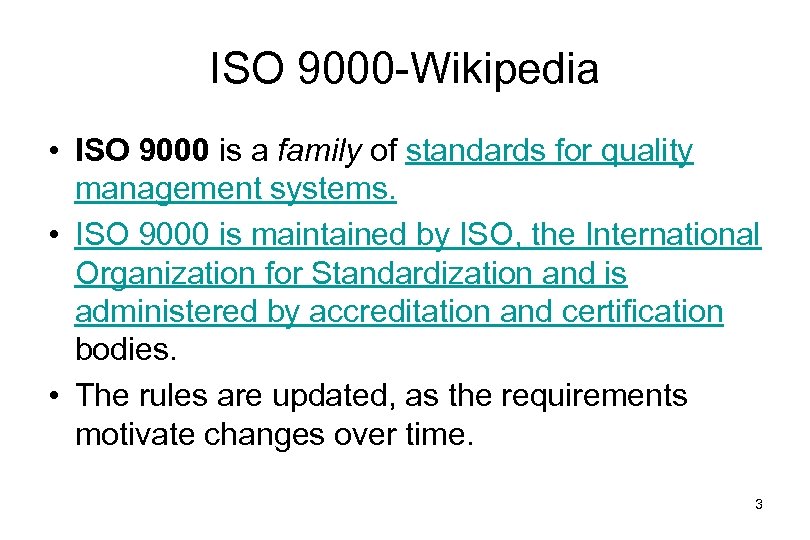 ISO 9000-Wikipedia

• ISO 9000 is a family of standards for quality management systems.

• ISO 9000 is maintained by ISO, the International Organization for Standardization and is administered by accreditation and certification bodies.

• The rules are updated, as the requirements motivate changes over time.

3